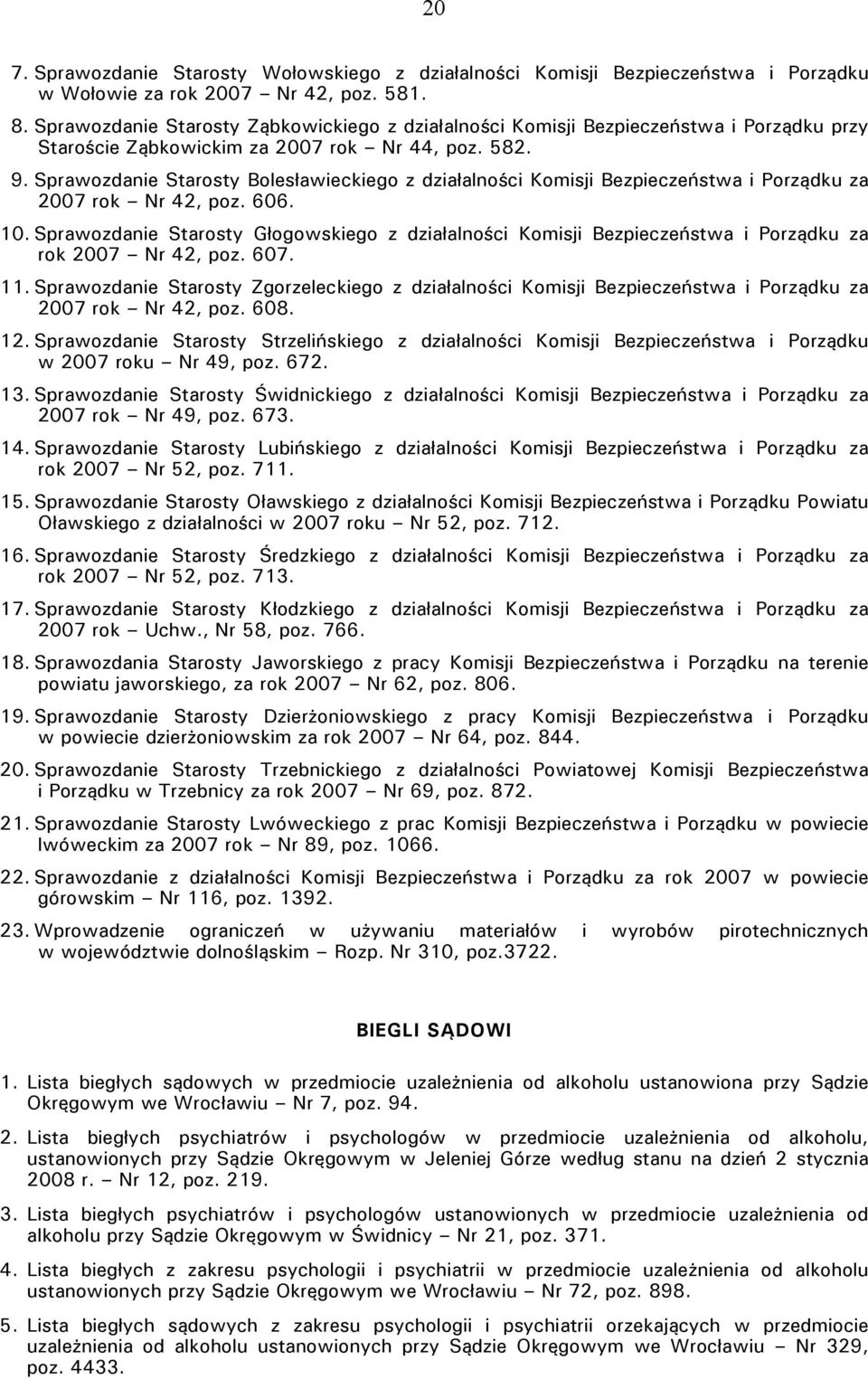 20

7. Sprawozdanie Starosty Wołowskiego z działalności Komisji Bezpieczeństwa i Porządku w Wołowie za rok 2007 – Nr 42, poz. 581.

8. Sprawozdanie Starosty Ząbkowickiego z działalności Komisji Bezpieczeństwa i Porządku przy Staroście Ząbkowickim za 2007 rok – Nr 44, poz. 582.

9. Sprawozdanie Starosty Bolesławieckiego z działalności Komisji Bezpieczeństwa i Porządku za 2007 rok – Nr 42, poz. 606.

10. Sprawozdanie Starosty Głogowskiego z działalności Komisji Bezpieczeństwa i Porządku za rok 2007 – Nr 42, poz. 607.

11. Sprawozdanie Starosty Zgorzeleckiego z działalności Komisji Bezpieczeństwa i Porządku za 2007 rok – Nr 42, poz. 608.

12. Sprawozdanie Starosty Strzelińskiego z działalności Komisji Bezpieczeństwa i Porządku w 2007 roku – Nr 49, poz. 672.

13. Sprawozdanie Starosty Świdnickiego z działalności Komisji Bezpieczeństwa i Porządku za 2007 rok – Nr 49, poz. 673.

14. Sprawozdanie Starosty Lubińskiego z działalności Komisji Bezpieczeństwa i Porządku za rok 2007 – Nr 52, poz. 711.

15. Sprawozdanie Starosty Oławskiego z działalności Komisji Bezpieczeństwa i Porządku Powiatu Oławskiego z działalności w 2007 roku – Nr 52, poz. 712.

16. Sprawozdanie Starosty Średzkiego z działalności Komisji Bezpieczeństwa i Porządku za rok 2007 – Nr 52, poz. 713.

17. Sprawozdanie Starosty Kłodzkiego z działalności Komisji Bezpieczeństwa i Porządku za 2007 rok – Uchw., Nr 58, poz. 766.

18. Sprawozdania Starosty Jaworskiego z pracy Komisji Bezpieczeństwa i Porządku na terenie powiatu jaworskiego, za rok 2007 – Nr 62, poz. 806.

19. Sprawozdanie Starosty Dzierżoniowskiego z pracy Komisji Bezpieczeństwa i Porządku w powiecie dzierżoniowskim za rok 2007 – Nr 64, poz. 844.

20. Sprawozdanie Starosty Trzebnickiego z działalności Powiatowej Komisji Bezpieczeństwa i Porządku w Trzebnicy za rok 2007 – Nr 69, poz. 872.

21. Sprawozdanie Starosty Lwóweckiego z prac Komisji Bezpieczeństwa i Porządku w powiecie lwóweckim za 2007 rok – Nr 89, poz. 1066.

22. Sprawozdanie z działalności Komisji Bezpieczeństwa i Porządku za rok 2007 w powiecie górowskim – Nr 116, poz. 1392.

23. Wprowadzenie ograniczeń w używaniu materiałów i wyrobów pirotechnicznych w województwie dolnośląskim – Rozp. Nr 310, poz.3722.

BIEGLI SĄDOWI

1. Lista biegłych sądowych w przedmiocie uzależnienia od alkoholu ustanowiona przy Sądzie Okręgowym we Wrocławiu – Nr 7, poz. 94.

2. Lista biegłych psychiatrów i psychologów w przedmiocie uzależnienia od alkoholu, ustanowionych przy Sądzie Okręgowym w Jeleniej Górze według stanu na dzień 2 stycznia 2008 r. – Nr 12, poz. 219.

3. Lista biegłych psychiatrów i psychologów ustanowionych w przedmiocie uzależnienia od alkoholu przy Sądzie Okręgowym w Świdnicy – Nr 21, poz. 371.

4. Lista biegłych z zakresu psychologii i psychiatrii w przedmiocie uzależnienia od alkoholu ustanowionych przy Sądzie Okręgowym we Wrocławiu – Nr 72, poz. 898.

5. Lista biegłych sądowych z zakresu psychologii i psychiatrii orzekających w przedmiocie uzależnienia od alkoholu ustanowionych przy Sądzie Okręgowym we Wrocławiu – Nr 329, poz. 4433.